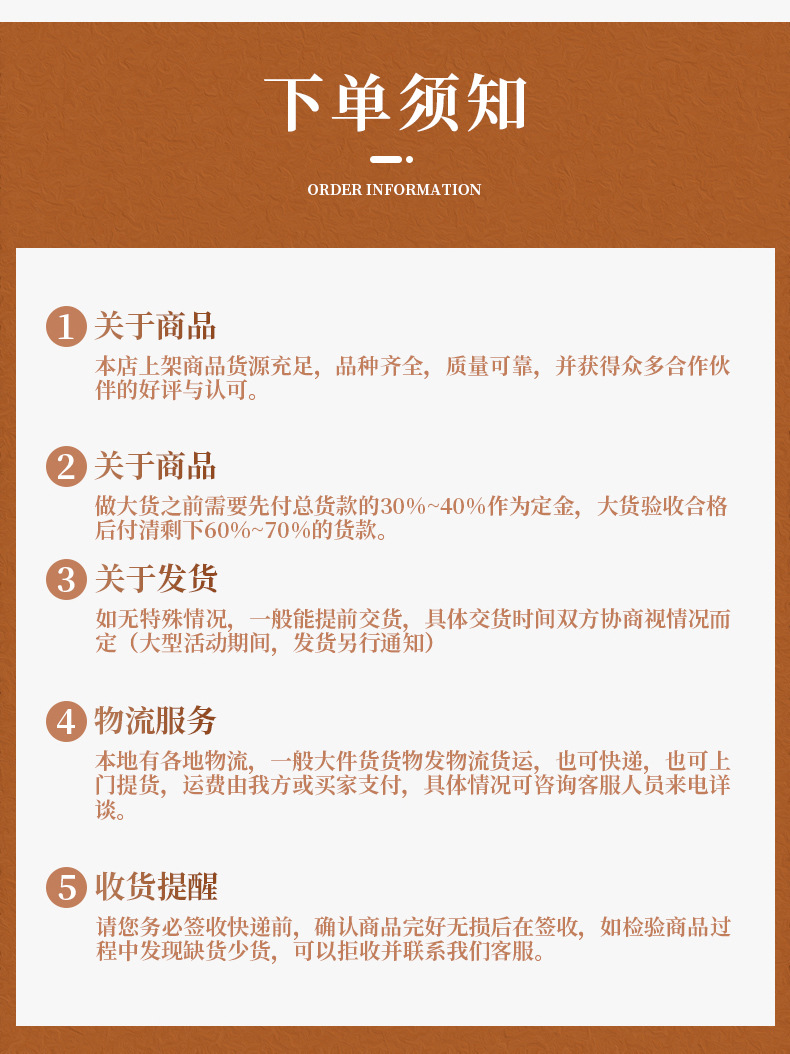 下单须知

ORDER INFORMATION

1 关于商品

本店上架商品货源充足，品种齐全，质量可靠，并获得众多合作伙伴的好评与认可。

2 关于商品

做大货之前需要先付总货款的30%~40%作为定金，大货验收合格后付清剩下60%~70%的货款。

3 关于发货

如无特殊情况，一般能提前交货，具体交货时间双方协商视情况而定（大型活动期间，发货另行通知）

4 物流服务

本地有各地物流，一般大件货货物发物流货运，也可快递，也可上门提货，运费由我方或买家支付，具体情况可咨询客服人员来电详谈。

5 收货提醒

请您务必签收快递前，确认商品完好无损后在签收，如检验商品过程中发现缺货少货，可以拒收并联系我们客服。